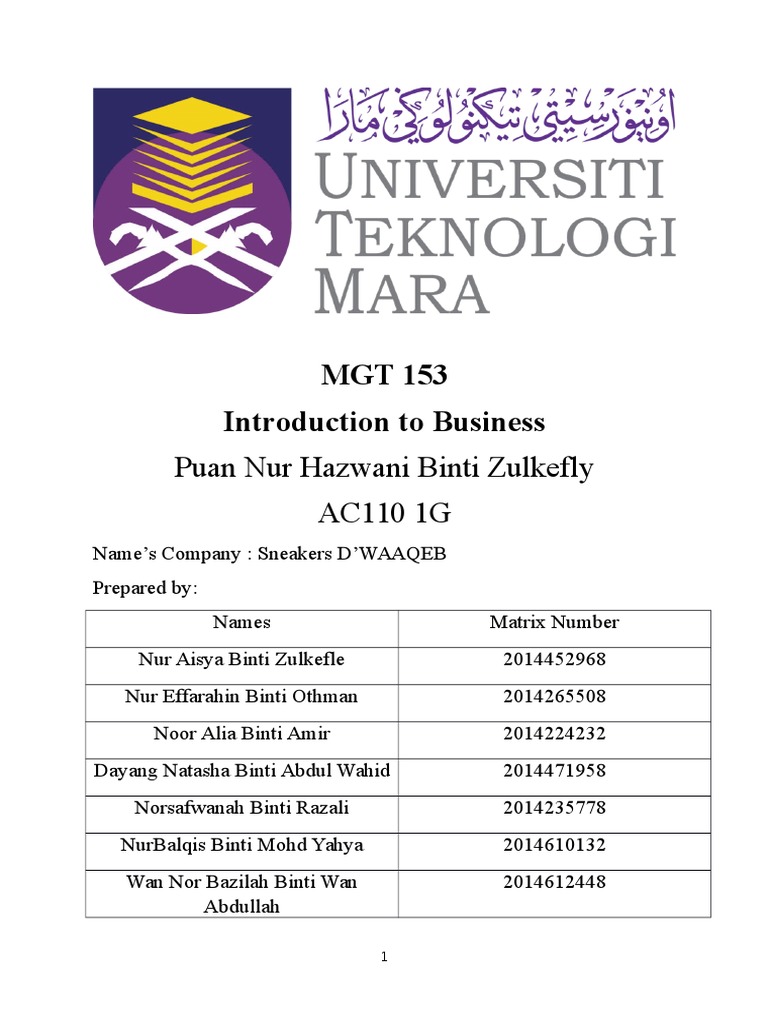 اونيۏرسيتي تيكنولوݢي مارا

UNIVERSITI TEKNOLOGI MARA

MGT 153

Introduction to Business

Puan Nur Hazwani Binti Zulkefly

AC110 1G

Name's Company : Sneakers D'WAAQEB

Prepared by:

| Names | Matrix Number |
|---|---|
| Nur Aisya Binti Zulkefle | 2014452968 |
| Nur Effarahin Binti Othman | 2014265508 |
| Noor Alia Binti Amir | 2014224232 |
| Dayang Natasha Binti Abdul Wahid | 2014471958 |
| Norsafwanah Binti Razali | 2014235778 |
| NurBalqis Binti Mohd Yahya | 2014610132 |
| Wan Nor Bazilah Binti Wan Abdullah | 2014612448 |

1